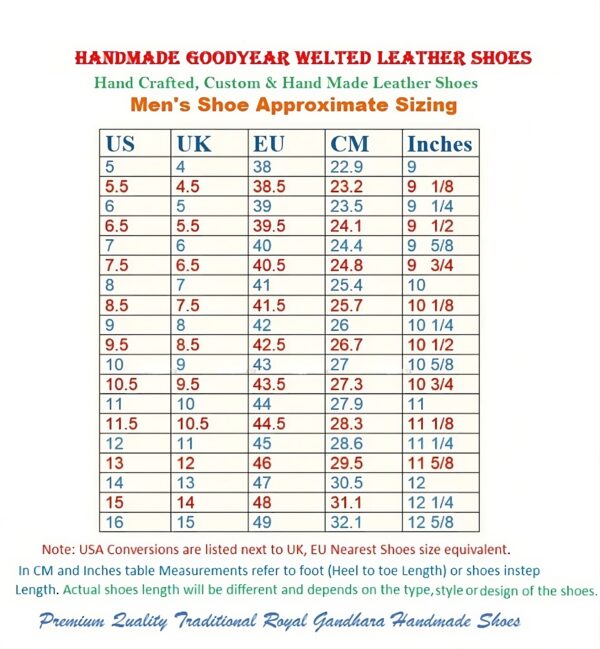 HANDMADE GOODYEAR WELTED LEATHER SHOES
Hand Crafted, Custom & Hand Made Leather Shoes
Men's Shoe Approximate Sizing

| US | UK | EU | CM | Inches |
|---|---|---|---|---|
| 5 | 4 | 38 | 22.9 | 9 |
| 5.5 | 4.5 | 38.5 | 23.2 | 9 1/8 |
| 6 | 5 | 39 | 23.5 | 9 1/4 |
| 6.5 | 5.5 | 39.5 | 24.1 | 9 1/2 |
| 7 | 6 | 40 | 24.4 | 9 5/8 |
| 7.5 | 6.5 | 40.5 | 24.8 | 9 3/4 |
| 8 | 7 | 41 | 25.4 | 10 |
| 8.5 | 7.5 | 41.5 | 25.7 | 10 1/8 |
| 9 | 8 | 42 | 26 | 10 1/4 |
| 9.5 | 8.5 | 42.5 | 26.7 | 10 1/2 |
| 10 | 9 | 43 | 27 | 10 5/8 |
| 10.5 | 9.5 | 43.5 | 27.3 | 10 3/4 |
| 11 | 10 | 44 | 27.9 | 11 |
| 11.5 | 10.5 | 44.5 | 28.3 | 11 1/8 |
| 12 | 11 | 45 | 28.6 | 11 1/4 |
| 13 | 12 | 46 | 29.5 | 11 5/8 |
| 14 | 13 | 47 | 30.5 | 12 |
| 15 | 14 | 48 | 31.1 | 12 1/4 |
| 16 | 15 | 49 | 32.1 | 12 5/8 |

Note: USA Conversions are listed next to UK, EU Nearest Shoes size equivalent.
In CM and Inches table Measurements refer to foot (Heel to toe Length) or shoes instep Length. Actual shoes length will be different and depends on the type, style or design of the shoes.

Premium Quality Traditional Royal Gandhara Handmade Shoes